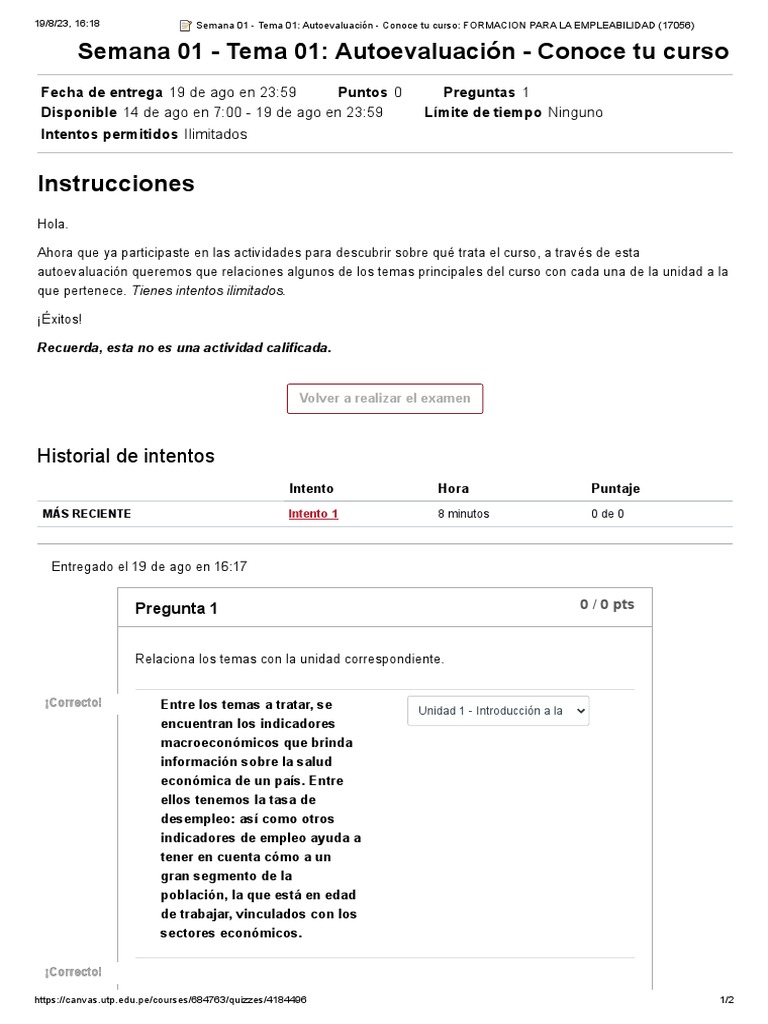 19/8/23, 16:18 Semana 01 - Tema 01: Autoevaluación - Conoce tu curso: FORMACION PARA LA EMPLEABILIDAD (17056)

Semana 01 - Tema 01: Autoevaluación - Conoce tu curso

Fecha de entrega 19 de ago en 23:59 Puntos 0 Preguntas 1
Disponible 14 de ago en 7:00 - 19 de ago en 23:59 Límite de tiempo Ninguno
Intentos permitidos Ilimitados

Instrucciones

Hola.

Ahora que ya participaste en las actividades para descubrir sobre qué trata el curso, a través de esta autoevaluación queremos que relaciones algunos de los temas principales del curso con cada una de la unidad a la que pertenece. Tienes intentos ilimitados.

¡Éxitos!

Recuerda, esta no es una actividad calificada.

Volver a realizar el examen

Historial de intentos

| | Intento | Hora | Puntaje |
|---|---|---|---|
| MÁS RECIENTE | Intento 1 | 8 minutos | 0 de 0 |

Entregado el 19 de ago en 16:17

Pregunta 1 0 / 0 pts

Relaciona los temas con la unidad correspondiente.

¡Correcto!

Entre los temas a tratar, se encuentran los indicadores macroeconómicos que brinda información sobre la salud económica de un país. Entre ellos tenemos la tasa de desempleo: así como otros indicadores de empleo ayuda a tener en cuenta cómo a un gran segmento de la población, la que está en edad de trabajar, vinculados con los sectores económicos.

Unidad 1 - Introducción a la

¡Correcto!

https://canvas.utp.edu.pe/courses/684763/quizzes/4184496 1/2